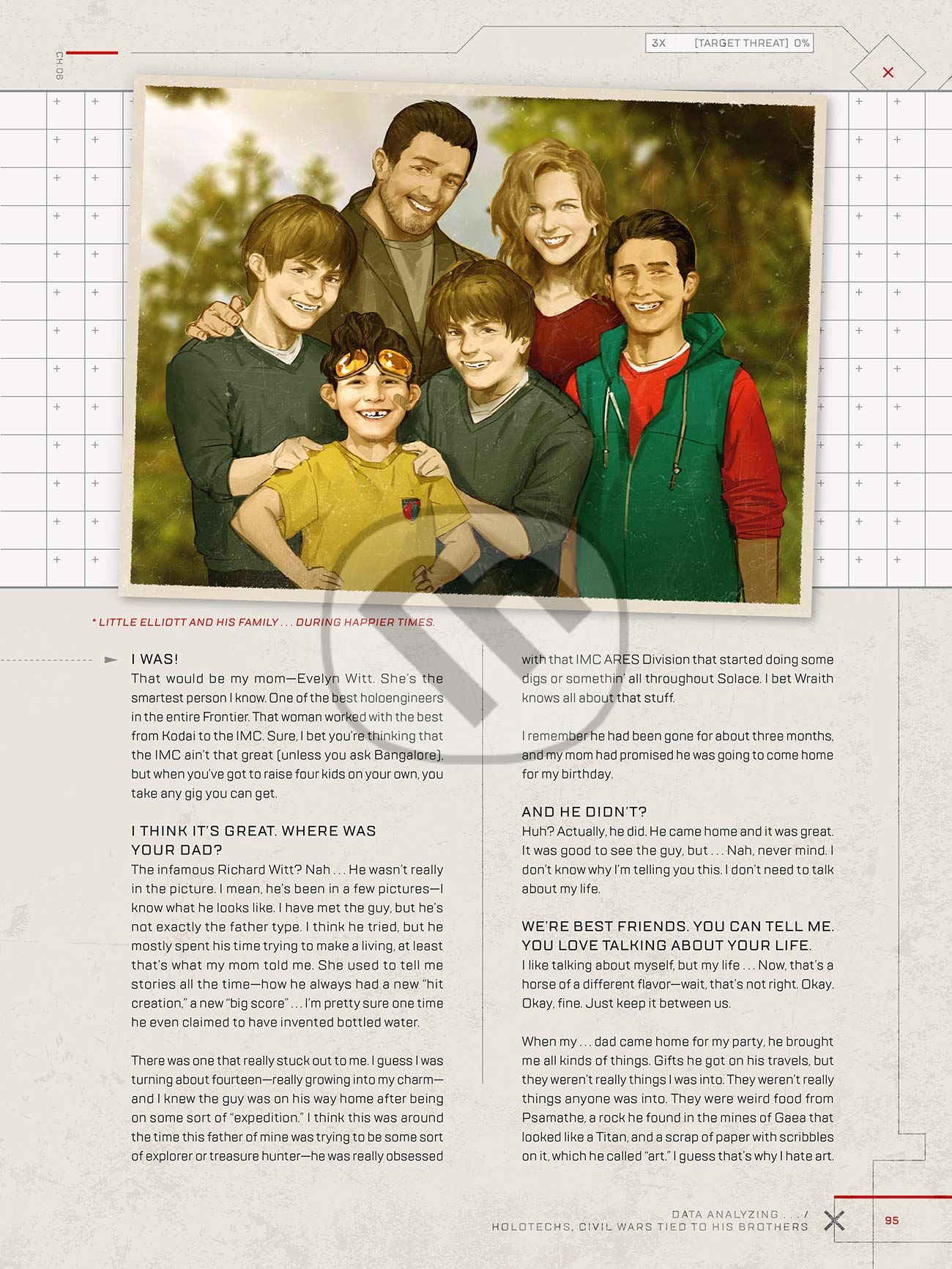 CH.06

3X [TARGET THREAT] 0%

* LITTLE ELLIOTT AND HIS FAMILY . . . DURING HAPPIER TIMES.

I WAS!
That would be my mom—Evelyn Witt. She's the smartest person I know. One of the best holoengineers in the entire Frontier. That woman worked with the best from Kodai to the IMC. Sure, I bet you're thinking that the IMC ain't that great (unless you ask Bangalore), but when you've got to raise four kids on your own, you take any gig you can get.

I THINK IT'S GREAT. WHERE WAS YOUR DAD?
The infamous Richard Witt? Nah . . . He wasn't really in the picture. I mean, he's been in a few pictures—I know what he looks like. I have met the guy, but he's not exactly the father type. I think he tried, but he mostly spent his time trying to make a living, at least that's what my mom told me. She used to tell me stories all the time—how he always had a new "hit creation," a new "big score" . . . I'm pretty sure one time he even claimed to have invented bottled water.

There was one that really stuck out to me. I guess I was turning about fourteen—really growing into my charm—and I knew the guy was on his way home after being on some sort of "expedition." I think this was around the time this father of mine was trying to be some sort of explorer or treasure hunter—he was really obsessed with that IMC ARES Division that started doing some digs or somethin' all throughout Solace. I bet Wraith knows all about that stuff.

I remember he had been gone for about three months, and my mom had promised he was going to come home for my birthday.

AND HE DIDN'T?
Huh? Actually, he did. He came home and it was great. It was good to see the guy, but . . . Nah, never mind. I don't know why I'm telling you this. I don't need to talk about my life.

WE'RE BEST FRIENDS. YOU CAN TELL ME. YOU LOVE TALKING ABOUT YOUR LIFE.
I like talking about myself, but my life . . . Now, that's a horse of a different flavor—wait, that's not right. Okay. Okay, fine. Just keep it between us.

When my . . . dad came home for my party, he brought me all kinds of things. Gifts he got on his travels, but they weren't really things I was into. They weren't really things anyone was into. They were weird food from Psamathe, a rock he found in the mines of Gaea that looked like a Titan, and a scrap of paper with scribbles on it, which he called "art." I guess that's why I hate art.

DATA ANALYZING . . . /
HOLOTECHS, CIVIL WARS TIED TO HIS BROTHERS

95